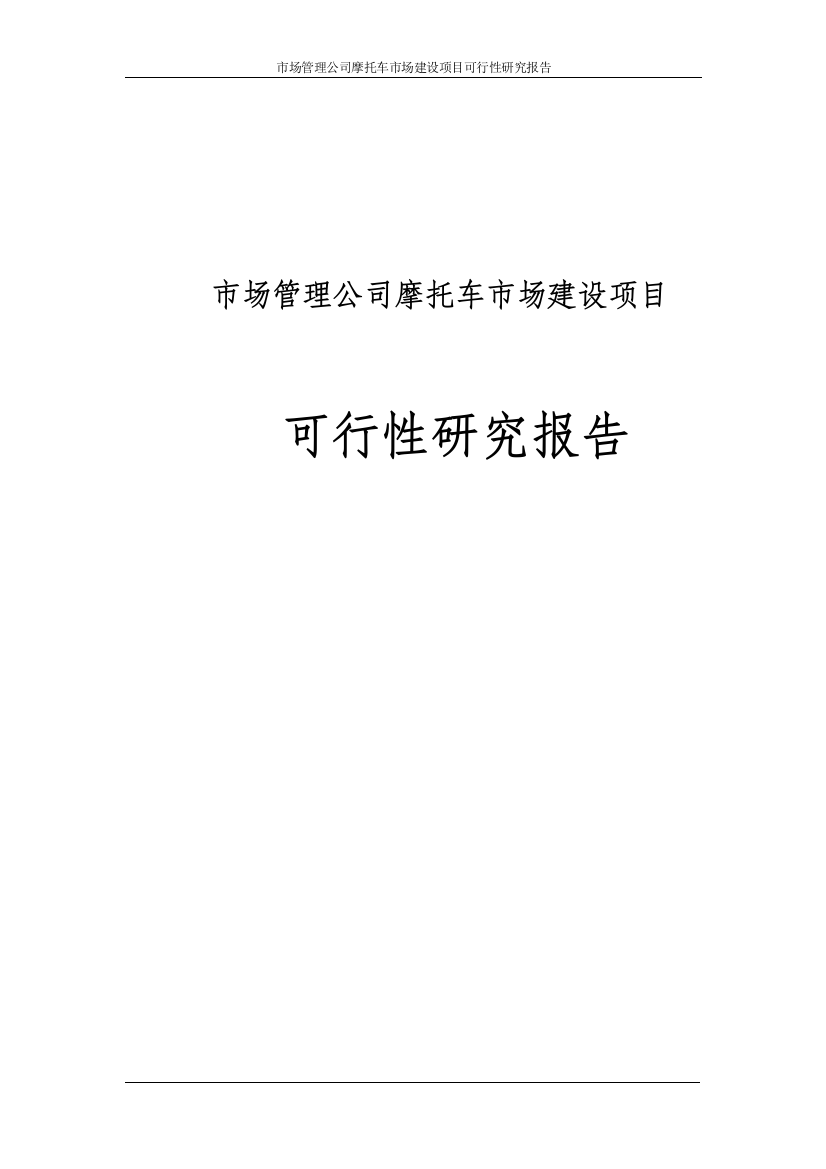 市场管理公司摩托车市场建设项目可行性研究报告

市场管理公司摩托车市场建设项目

可行性研究报告